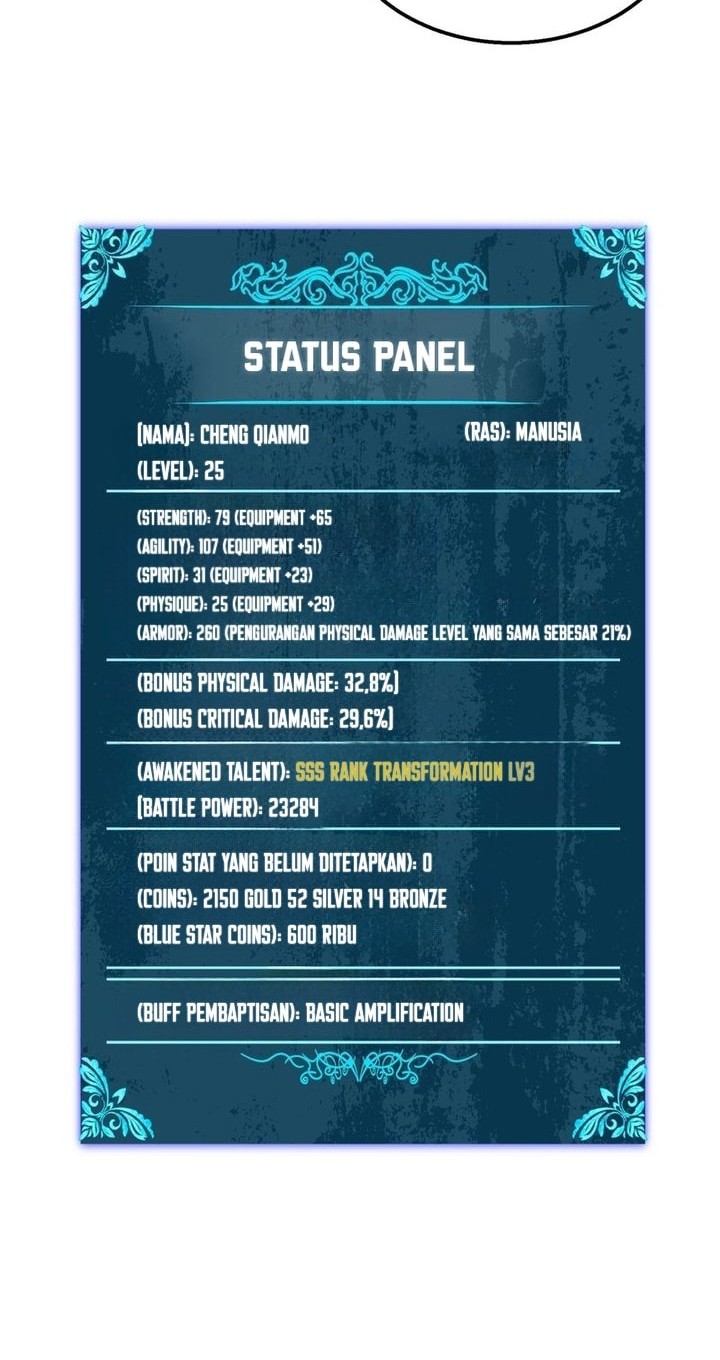 STATUS PANEL

[NAMA]: CHENG QIANMO
(RAS): MANUSIA
(LEVEL): 25

(STRENGTH): 79 (EQUIPMENT +65
(AGILITY): 107 (EQUIPMENT +51)
(SPIRIT): 31 (EQUIPMENT +23)
(PHYSIQUE): 25 (EQUIPMENT +29)
(ARMOR): 260 (PENGURANGAN PHYSICAL DAMAGE LEVEL YANG SAMA SEBESAR 21%)

(BONUS PHYSICAL DAMAGE: 32,8%]
(BONUS CRITICAL DAMAGE: 29,6%]

(AWAKENED TALENT): SSS RANK TRANSFORMATION LV3
[BATTLE POWER): 23284

(POIN STAT YANG BELUM DITETAPKAN): 0
(COINS): 2150 GOLD 52 SILVER 14 BRONZE
(BLUE STAR COINS): 600 RIBU

(BUFF PEMBAPTISAN): BASIC AMPLIFICATION